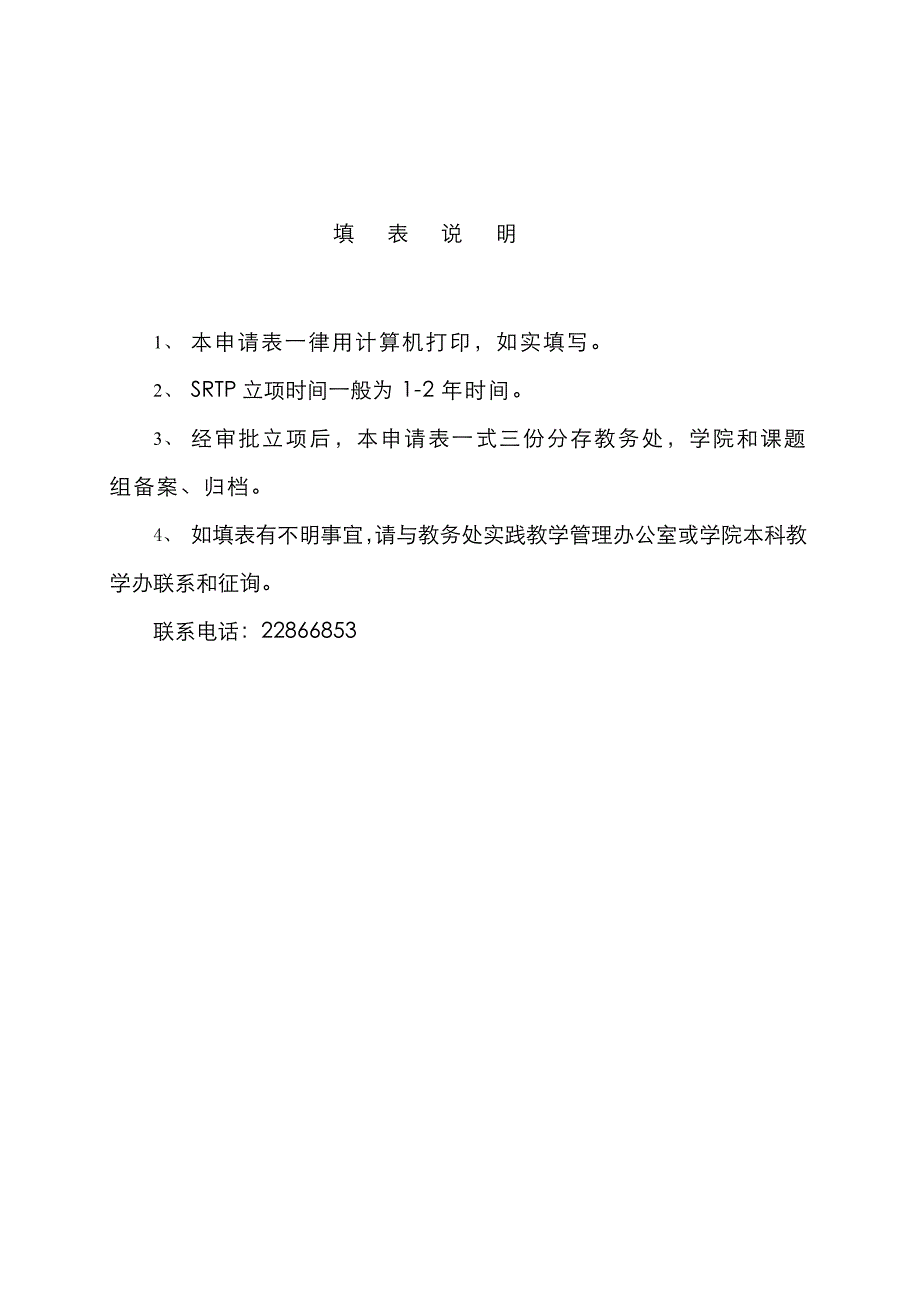 填　表　说　明

1、 本申请表一律用计算机打印，如实填写。

2、 SRTP 立项时间一般为 1-2 年时间。

3、 经审批立项后，本申请表一式三份分存教务处，学院和课题组备案、归档。

4、 如填表有不明事宜,请与教务处实践教学管理办公室或学院本科教学办联系和征询。

联系电话：22866853